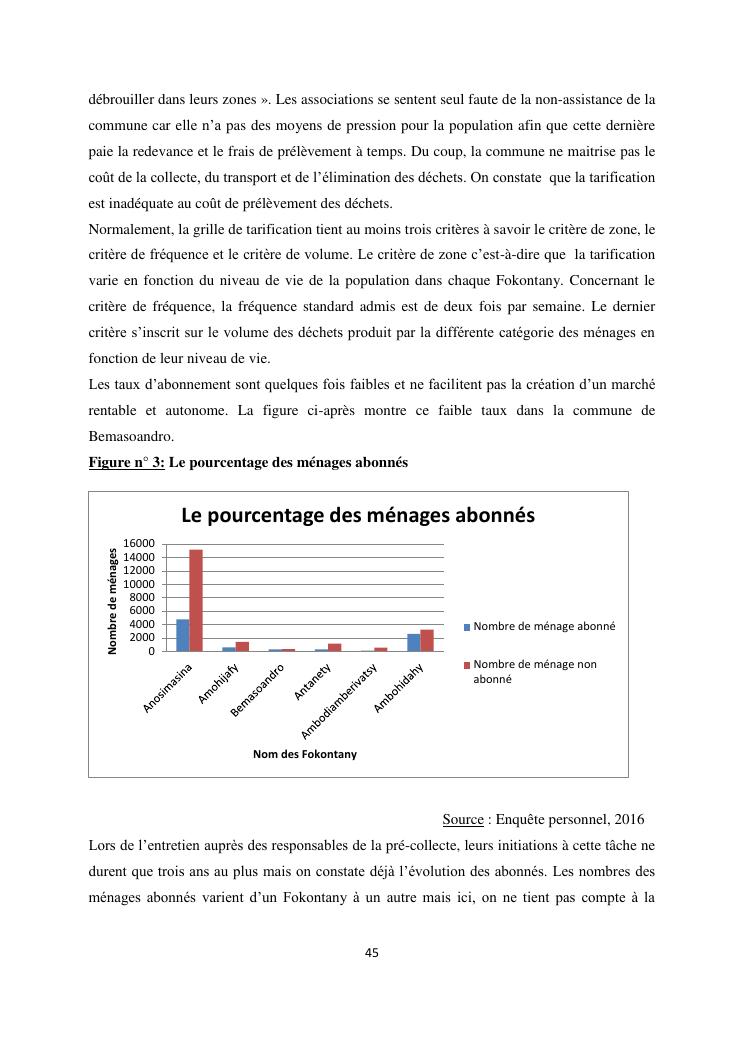 débrouiller dans leurs zones ». Les associations se sentent seul faute de la non-assistance de la commune car elle n'a pas des moyens de pression pour la population afin que cette dernière paie la redevance et le frais de prélèvement à temps. Du coup, la commune ne maitrise pas le coût de la collecte, du transport et de l'élimination des déchets. On constate que la tarification est inadéquate au coût de prélèvement des déchets.

Normalement, la grille de tarification tient au moins trois critères à savoir le critère de zone, le critère de fréquence et le critère de volume. Le critère de zone c'est-à-dire que la tarification varie en fonction du niveau de vie de la population dans chaque Fokontany. Concernant le critère de fréquence, la fréquence standard admis est de deux fois par semaine. Le dernier critère s'inscrit sur le volume des déchets produit par la différente catégorie des ménages en fonction de leur niveau de vie.

Les taux d'abonnement sont quelques fois faibles et ne facilitent pas la création d'un marché rentable et autonome. La figure ci-après montre ce faible taux dans la commune de Bemasoandro.

Figure n° 3: Le pourcentage des ménages abonnés

Le pourcentage des ménages abonnés

Nombre de ménages

16000
14000
12000
10000
8000
6000
4000
2000
0

Anosimasina
Amohijafy
Bemasoandro
Antanety
Ambodiamberivatsy
Ambohidahy

Nom des Fokontany

Nombre de ménage abonné
Nombre de ménage non abonné

Source : Enquête personnel, 2016

Lors de l'entretien auprès des responsables de la pré-collecte, leurs initiations à cette tâche ne durent que trois ans au plus mais on constate déjà l'évolution des abonnés. Les nombres des ménages abonnés varient d'un Fokontany à un autre mais ici, on ne tient pas compte à la

45